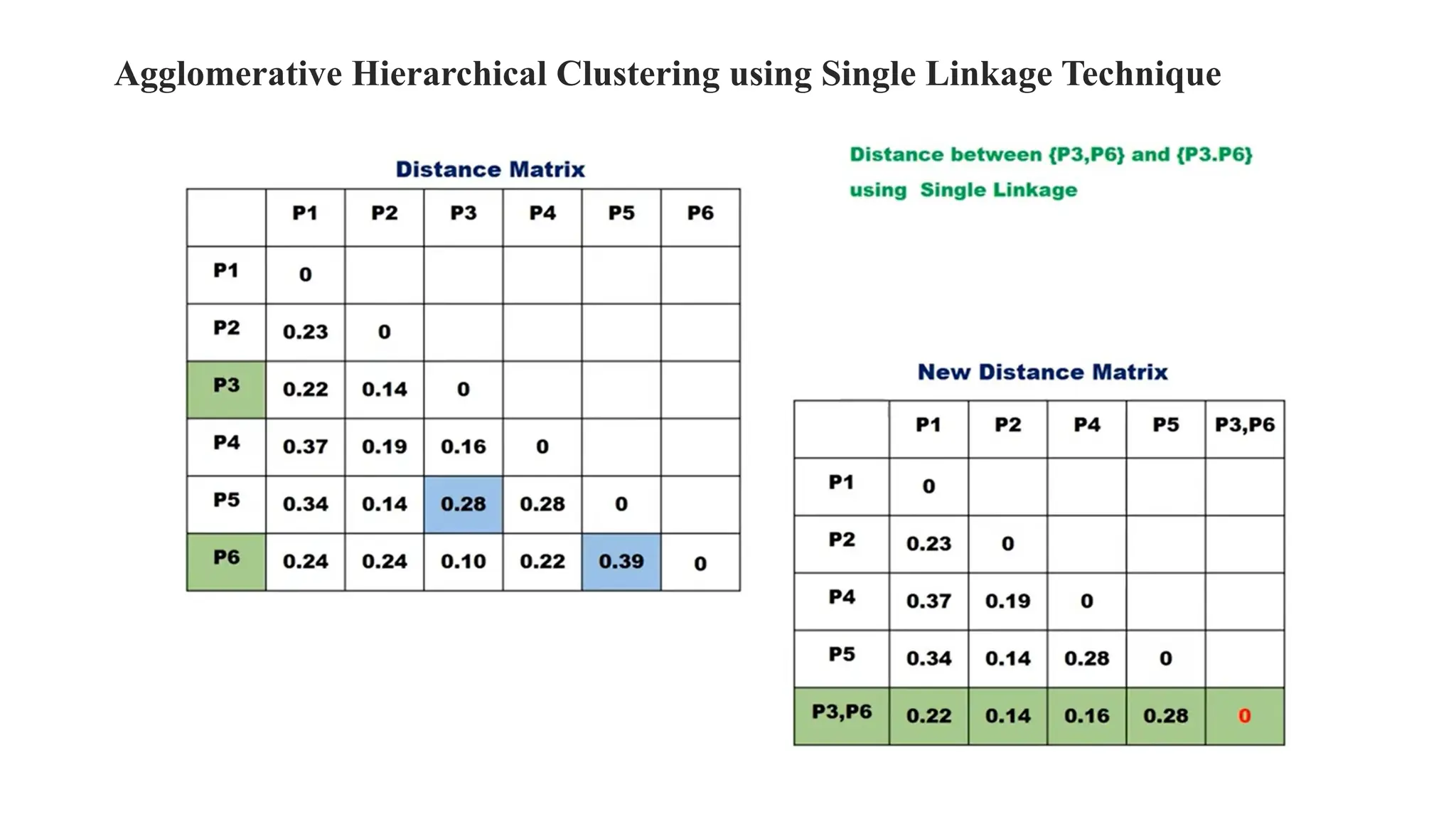 Agglomerative Hierarchical Clustering using Single Linkage Technique

Distance Matrix

| | P1 | P2 | P3 | P4 | P5 | P6 |
|---|---|---|---|---|---|---|
| P1 | 0 | | | | | |
| P2 | 0.23 | 0 | | | | |
| P3 | 0.22 | 0.14 | 0 | | | |
| P4 | 0.37 | 0.19 | 0.16 | 0 | | |
| P5 | 0.34 | 0.14 | 0.28 | 0.28 | 0 | |
| P6 | 0.24 | 0.24 | 0.10 | 0.22 | 0.39 | 0 |

Distance between {P3,P6} and {P3.P6} using Single Linkage

New Distance Matrix

| | P1 | P2 | P4 | P5 | P3,P6 |
|---|---|---|---|---|---|
| P1 | 0 | | | | |
| P2 | 0.23 | 0 | | | |
| P4 | 0.37 | 0.19 | 0 | | |
| P5 | 0.34 | 0.14 | 0.28 | 0 | |
| P3,P6 | 0.22 | 0.14 | 0.16 | 0.28 | 0 |